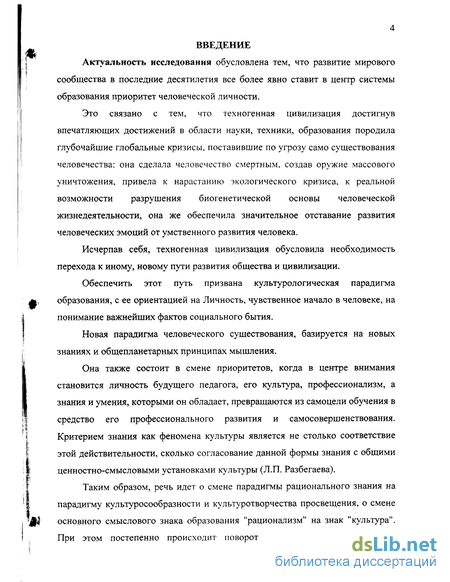 4

ВВЕДЕНИЕ

Актуальность исследования обусловлена тем, что развитие мирового сообщества в последние десятилетия все более явно ставит в центр системы образования приоритет человеческой личности.

Это связано с тем, что техногенная цивилизация достигнув впечатляющих достижений в области науки, техники, образования породила глубочайшие глобальные кризисы, поставившие по угрозу само существования человечества: она сделала человечество смертным, создав оружие массового уничтожения, привела к нарастанию экологического кризиса, к реальной возможности разрушения биогенетической основы человеческой жизнедеятельности, она же обеспечила значительное отставание развития человеческих эмоций от умственного развития человека.

Исчерпав себя, техногенная цивилизация обусловила необходимость перехода к иному, новому пути развития общества и цивилизации.

Обеспечить этот путь призвана культурологическая парадигма образования, с ее ориентацией на Личность, чувственное начало в человеке, на понимание важнейших фактов социального бытия.

Новая парадигма человеческого существования, базируется на новых знаниях и общепланетарных принципах мышления.

Она также состоит в смене приоритетов, когда в центре внимания становится личность будущего педагога, его культура, профессионализм, а знания и умения, которыми он обладает, превращаются из самоцели обучения в средство его профессионального развития и самосовершенствования. Критерием знания как феномена культуры является не столько соответствие этой действительности, сколько согласование данной формы знания с общими ценностно-смысловыми установками культуры (Л.П. Разбегаева).

Таким образом, речь идет о смене парадигмы рационального знания на парадигму культуросообразности и культуротворчества просвещения, о смене основного смыслового знака образования "рационализм" на знак "культура". При этом постепенно происходит поворот

dsLib.net
библиотека диссертаций